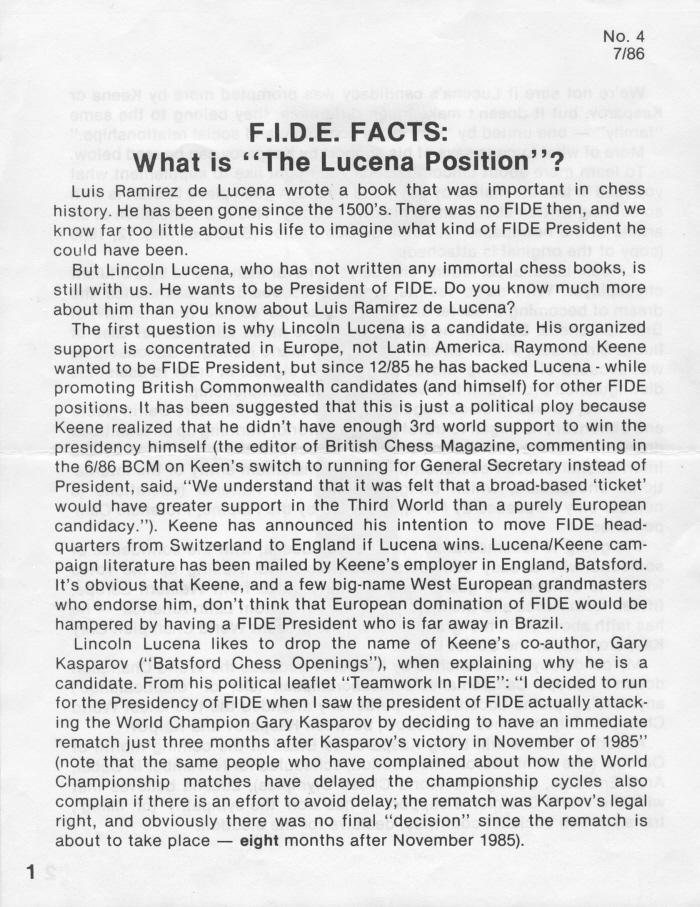 No. 4
7/86

F.I.D.E. FACTS:
What is "The Lucena Position"?

Luis Ramirez de Lucena wrote a book that was important in chess history. He has been gone since the 1500's. There was no FIDE then, and we know far too little about his life to imagine what kind of FIDE President he could have been.

But Lincoln Lucena, who has not written any immortal chess books, is still with us. He wants to be President of FIDE. Do you know much more about him than you know about Luis Ramirez de Lucena?

The first question is why Lincoln Lucena is a candidate. His organized support is concentrated in Europe, not Latin America. Raymond Keene wanted to be FIDE President, but since 12/85 he has backed Lucena - while promoting British Commonwealth candidates (and himself) for other FIDE positions. It has been suggested that this is just a political ploy because Keene realized that he didn't have enough 3rd world support to win the presidency himself (the editor of British Chess Magazine, commenting in the 6/86 BCM on Keen's switch to running for General Secretary instead of President, said, "We understand that it was felt that a broad-based 'ticket' would have greater support in the Third World than a purely European candidacy."). Keene has announced his intention to move FIDE headquarters from Switzerland to England if Lucena wins. Lucena/Keene campaign literature has been mailed by Keene's employer in England, Batsford. It's obvious that Keene, and a few big-name West European grandmasters who endorse him, don't think that European domination of FIDE would be hampered by having a FIDE President who is far away in Brazil.

Lincoln Lucena likes to drop the name of Keene's co-author, Gary Kasparov ("Batsford Chess Openings"), when explaining why he is a candidate. From his political leaflet "Teamwork In FIDE": "I decided to run for the Presidency of FIDE when I saw the president of FIDE actually attacking the World Champion Gary Kasparov by deciding to have an immediate rematch just three months after Kasparov's victory in November of 1985" (note that the same people who have complained about how the World Championship matches have delayed the championship cycles also complain if there is an effort to avoid delay; the rematch was Karpov's legal right, and obviously there was no final "decision" since the rematch is about to take place — eight months after November 1985).

1